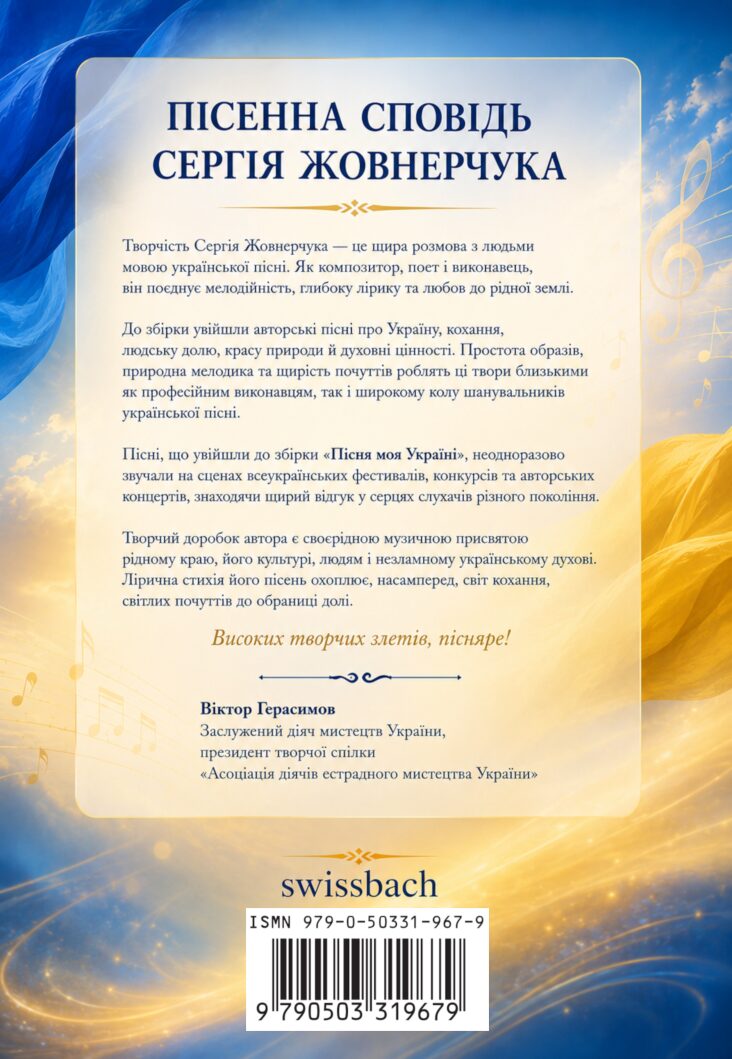 ПІСЕННА СПОВІДЬ СЕРГІЯ ЖОВНЕРЧУКА

Творчість Сергія Жовнерчука — це щира розмова з людьми мовою української пісні. Як композитор, поет і виконавець, він поєднує мелодійність, глибоку лірику та любов до рідної землі.

До збірки увійшли авторські пісні про Україну, кохання, людську долю, красу природи й духовні цінності. Простота образів, природна мелодика та щирість почуттів роблять ці твори близькими як професійним виконавцям, так і широкому колу шанувальників української пісні.

Пісні, що увійшли до збірки «Пісня моя Україні», неодноразово звучали на сценах всеукраїнських фестивалів, конкурсів та авторських концертів, знаходячи щирий відгук у серцях слухачів різного покоління.

Творчий доробок автора є своєрідною музичною присвятою рідному краю, його культурі, людям і незламному українському духові. Лірична стихія його пісень охоплює, насамперед, світ кохання, світлих почуттів до обраниці долі.

Високих творчих злетів, пісняре!

Віктор Герасимов
Заслужений діяч мистецтв України,
президент творчої спілки
«Асоціація діячів естрадного мистецтва України»

swissbach

ISMN 979-0-50331-967-9

9 790503 319679